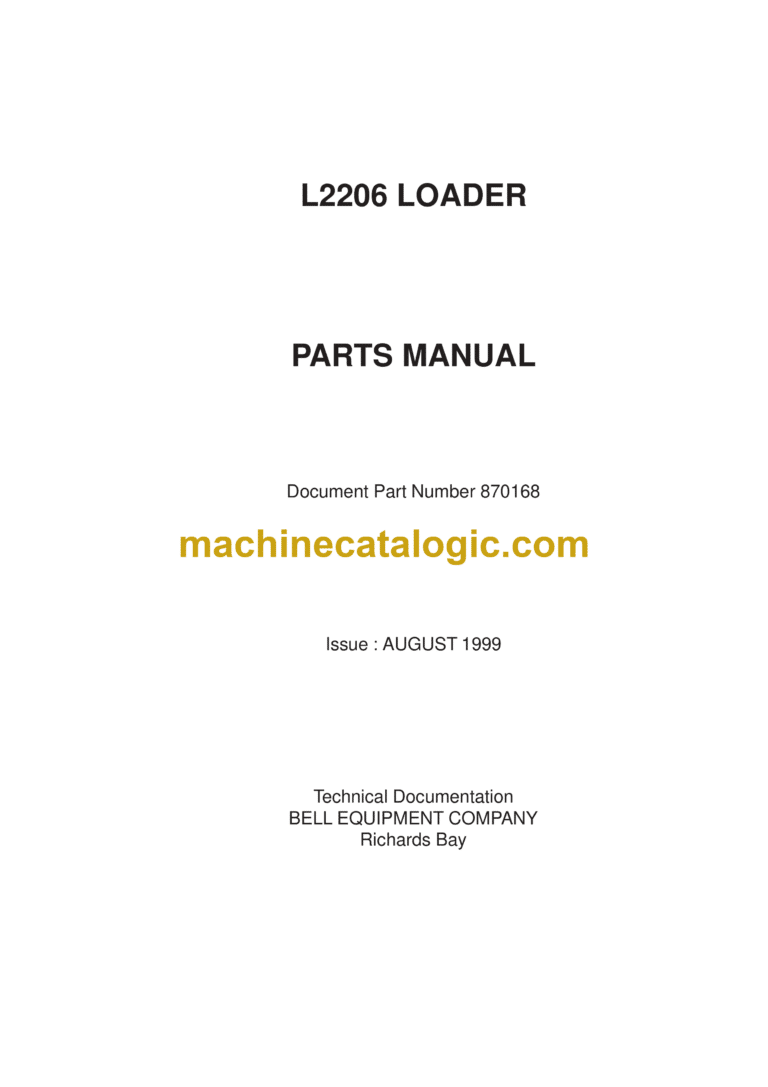 L2206 LOADER

PARTS MANUAL

Document Part Number 870168

machinecatalogic.com

Issue : AUGUST 1999

Technical Documentation
BELL EQUIPMENT COMPANY
Richards Bay